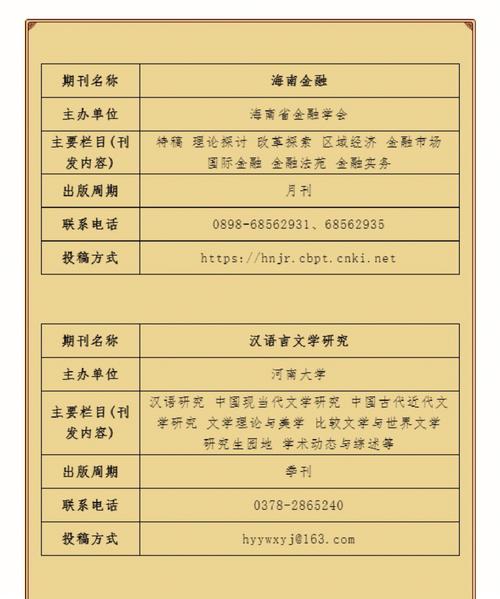 | 期刊名称 | 海南金融 |
|---|---|
| 主办单位 | 海南省金融学会 |
| 主要栏目(刊发内容) | 特稿 理论探讨 改革探索 区域经济 金融市场 国际金融 金融法苑 金融实务 |
| 出版周期 | 月刊 |
| 联系电话 | 0898-68562931、68562935 |
| 投稿方式 | https://hnjr.cbpt.cnki.net |

| 期刊名称 | 汉语言文学研究 |
|---|---|
| 主办单位 | 河南大学 |
| 主要栏目(刊发内容) | 汉语研究 中国现当代文学研究 中国古代近代文学研究 文学理论与美学 比较文学与世界文学 研究生园地 学术动态与综述等 |
| 出版周期 | 季刊 |
| 联系电话 | 0378-2865240 |
| 投稿方式 | hyywxyj@163.com |